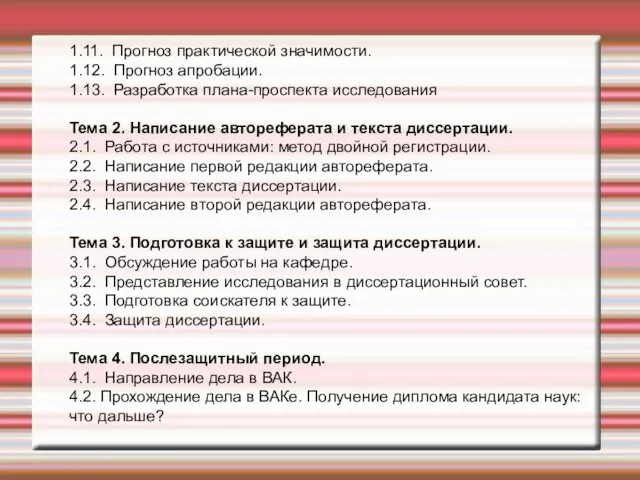 1.11. Прогноз практической значимости.
1.12. Прогноз апробации.
1.13. Разработка плана-проспекта исследования

Тема 2. Написание автореферата и текста диссертации.
2.1. Работа с источниками: метод двойной регистрации.
2.2. Написание первой редакции автореферата.
2.3. Написание текста диссертации.
2.4. Написание второй редакции автореферата.

Тема 3. Подготовка к защите и защита диссертации.
3.1. Обсуждение работы на кафедре.
3.2. Представление исследования в диссертационный совет.
3.3. Подготовка соискателя к защите.
3.4. Защита диссертации.

Тема 4. Послезащитный период.
4.1. Направление дела в ВАК.
4.2. Прохождение дела в ВАКе. Получение диплома кандидата наук: что дальше?